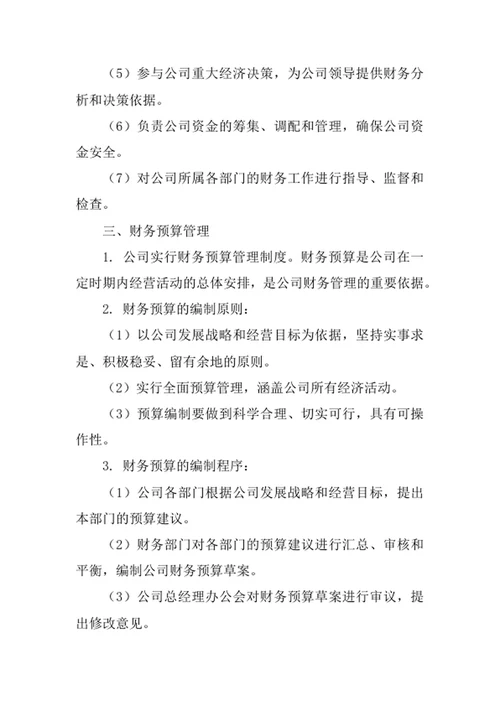 （5）参与公司重大经济决策，为公司领导提供财务分析和决策依据。

（6）负责公司资金的筹集、调配和管理，确保公司资金安全。

（7）对公司所属各部门的财务工作进行指导、监督和检查。

三、财务预算管理

1. 公司实行财务预算管理制度。财务预算是公司在一定时期内经营活动的总体安排，是公司财务管理的重要依据。

2. 财务预算的编制原则：

（1）以公司发展战略和经营目标为依据，坚持实事求是、积极稳妥、留有余地的原则。

（2）实行全面预算管理，涵盖公司所有经济活动。

（3）预算编制要做到科学合理、切实可行，具有可操作性。

3. 财务预算的编制程序：

（1）公司各部门根据公司发展战略和经营目标，提出本部门的预算建议。

（2）财务部门对各部门的预算建议进行汇总、审核和平衡，编制公司财务预算草案。

（3）公司总经理办公会对财务预算草案进行审议，提出修改意见。